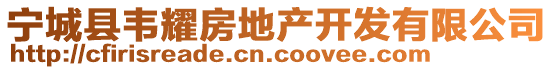 宁城县韦耀房地产开发有限公司
http://cfirisreade.cn.coovee.com